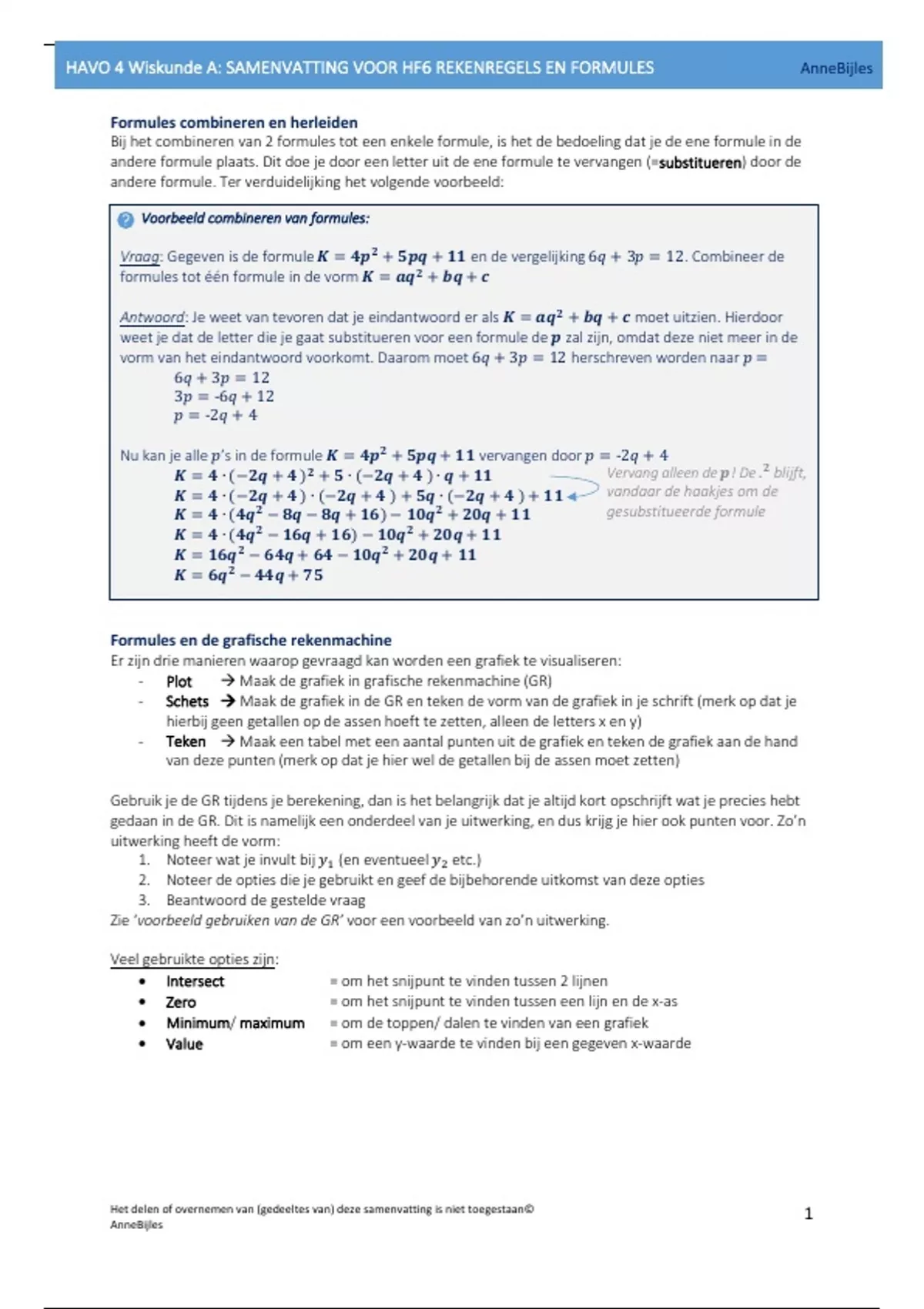 HAVO 4 Wiskunde A: SAMENVATTING VOOR HF6 REKENREGELS EN FORMULES AnneBijles

Formules combineren en herleiden
Bij het combineren van 2 formules tot een enkele formule, is het de bedoeling dat je de ene formule in de andere formule plaats. Dit doe je door een letter uit de ene formule te vervangen (=substitueren) door de andere formule. Ter verduidelijking het volgende voorbeeld:

Voorbeeld combineren van formules:

Vraag: Gegeven is de formule $K = 4p^2 + 5pq + 11$ en de vergelijking $6q + 3p = 12$. Combineer de formules tot één formule in de vorm $K = aq^2 + bq + c$

Antwoord: Je weet van tevoren dat je eindantwoord er als $K = aq^2 + bq + c$ moet uitzien. Hierdoor weet je dat de letter die je gaat substitueren voor een formule de $p$ zal zijn, omdat deze niet meer in de vorm van het eindantwoord voorkomt. Daarom moet $6q + 3p = 12$ herschreven worden naar $p =$
$6q + 3p = 12$
$3p = -6q + 12$
$p = -2q + 4$

Nu kan je alle $p$'s in de formule $K = 4p^2 + 5pq + 11$ vervangen door $p = -2q + 4$
$K = 4 \cdot (-2q + 4)^2 + 5 \cdot (-2q + 4) \cdot q + 11$
$K = 4 \cdot (-2q + 4) \cdot (-2q + 4) + 5q \cdot (-2q + 4) + 11$
$K = 4 \cdot (4q^2 - 8q - 8q + 16) - 10q^2 + 20q + 11$
$K = 4 \cdot (4q^2 - 16q + 16) - 10q^2 + 20q + 11$
$K = 16q^2 - 64q + 64 - 10q^2 + 20q + 11$
$K = 6q^2 - 44q + 75$

Vervang alleen de $p$! De $.^2$ blijft, vandaar de haakjes om de gesubstitueerde formule

Formules en de grafische rekenmachine
Er zijn drie manieren waarop gevraagd kan worden een grafiek te visualiseren:
- Plot → Maak de grafiek in grafische rekenmachine (GR)
- Schets → Maak de grafiek in de GR en teken de vorm van de grafiek in je schrift (merk op dat je hierbij geen getallen op de assen hoeft te zetten, alleen de letters x en y)
- Teken → Maak een tabel met een aantal punten uit de grafiek en teken de grafiek aan de hand van deze punten (merk op dat je hier wel de getallen bij de assen moet zetten)

Gebruik je de GR tijdens je berekening, dan is het belangrijk dat je altijd kort opschrijft wat je precies hebt gedaan in de GR. Dit is namelijk een onderdeel van je uitwerking, en dus krijg je hier ook punten voor. Zo'n uitwerking heeft de vorm:
1. Noteer wat je invult bij $y_1$ (en eventueel $y_2$ etc.)
2. Noteer de opties die je gebruikt en geef de bijbehorende uitkomst van deze opties
3. Beantwoord de gestelde vraag
Zie 'voorbeeld gebruiken van de GR' voor een voorbeeld van zo'n uitwerking.

Veel gebruikte opties zijn:
• Intersect = om het snijpunt te vinden tussen 2 lijnen
• Zero = om het snijpunt te vinden tussen een lijn en de x-as
• Minimum/ maximum = om de toppen/ dalen te vinden van een grafiek
• Value = om een y-waarde te vinden bij een gegeven x-waarde

Het delen of overnemen van (gedeeltes van) deze samenvatting is niet toegestaan© AnneBijles

1